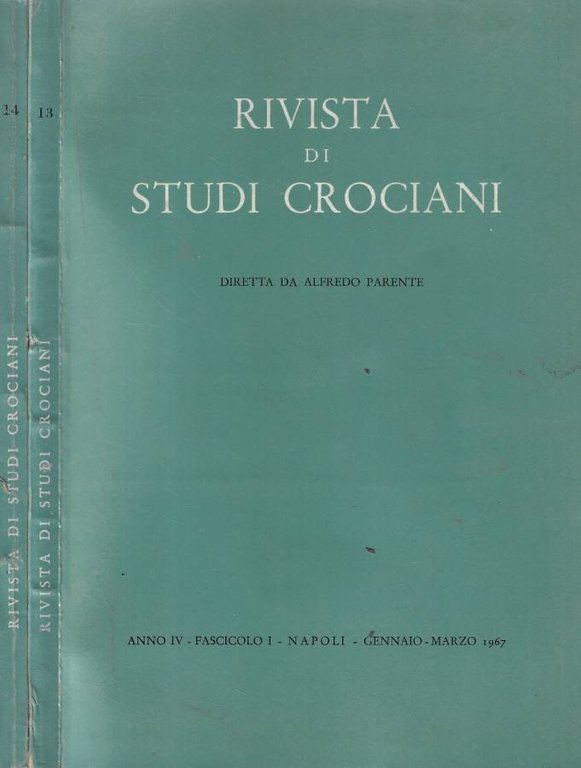 14

RIVISTA DI STUDI CROCIANI

13

RIVISTA DI STUDI CROCIANI

RIVISTA
DI
STUDI CROCIANI

DIRETTA DA ALFREDO PARENTE

ANNO IV - FASCICOLO I - NAPOLI - GENNAIO - MARZO 1967